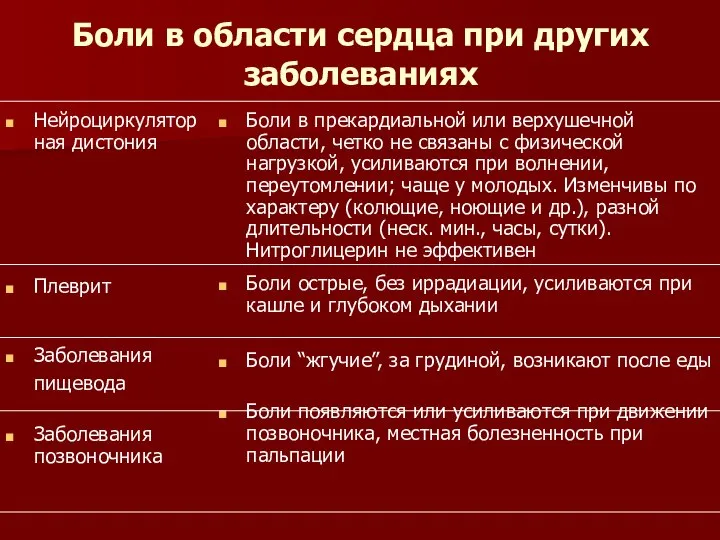 Боли в области сердца при других заболеваниях

| | |
|---|---|
| Нейроциркуляторная дистония | Боли в прекардиальной или верхушечной области, четко не связаны с физической нагрузкой, усиливаются при волнении, переутомлении; чаще у молодых. Изменчивы по характеру (колющие, ноющие и др.), разной длительности (неск. мин., часы, сутки). Нитроглицерин не эффективен |
| Плеврит | Боли острые, без иррадиации, усиливаются при кашле и глубоком дыхании |
| Заболевания пищевода | Боли “жгучие”, за грудиной, возникают после еды |
| Заболевания позвоночника | Боли появляются или усиливаются при движении позвоночника, местная болезненность при пальпации |